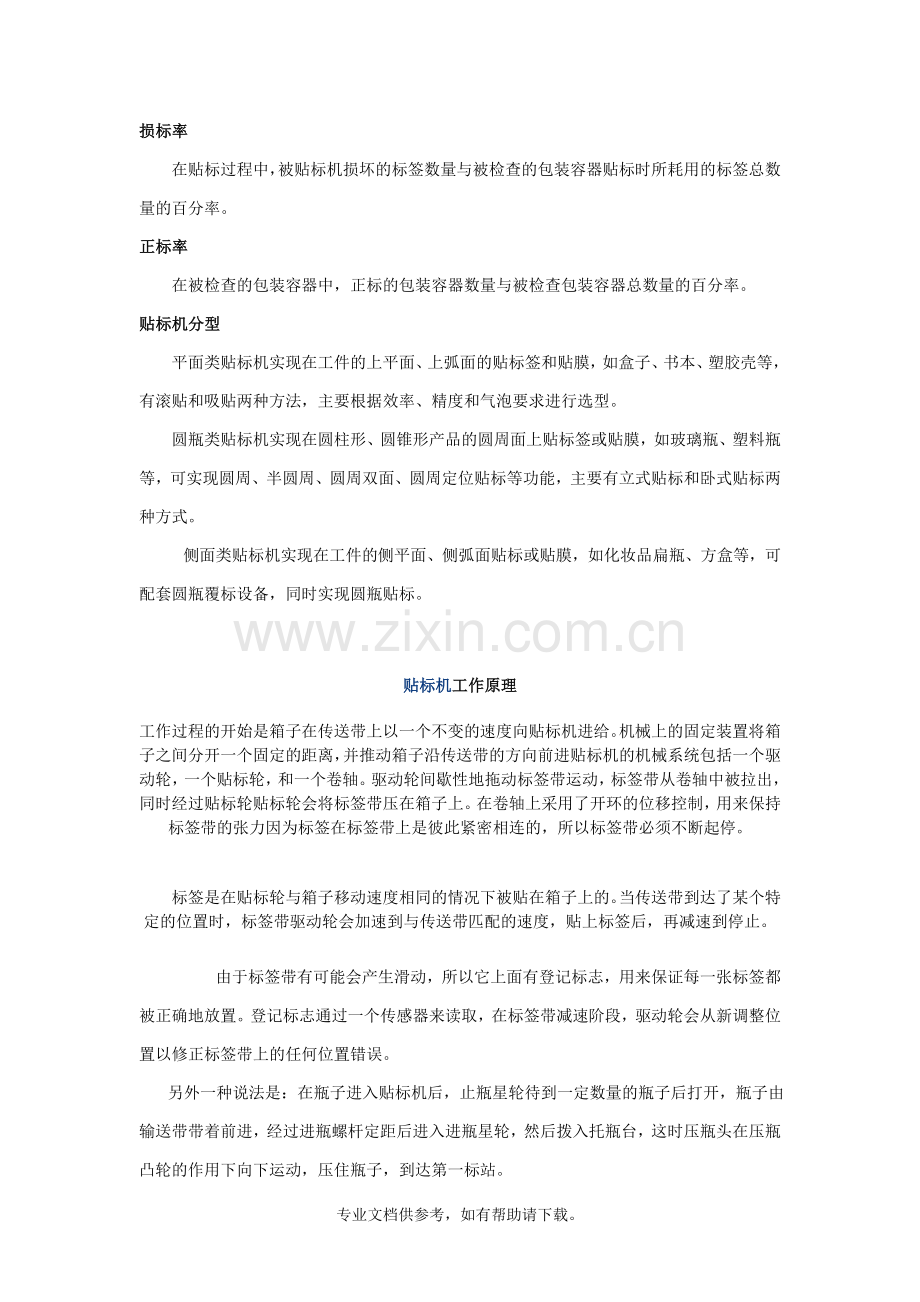 损标率

在贴标过程中，被贴标机损坏的标签数量与被检查的包装容器贴标时所耗用的标签总数量的百分率。

正标率

在被检查的包装容器中，正标的包装容器数量与被检查包装容器总数量的百分率。

贴标机分型

平面类贴标机实现在工件的上平面、上弧面的贴标签和贴膜，如盒子、书本、塑胶壳等，有滚贴和吸贴两种方法，主要根据效率、精度和气泡要求进行选型。

圆瓶类贴标机实现在圆柱形、圆锥形产品的圆周面上贴标签或贴膜，如玻璃瓶、塑料瓶等，可实现圆周、半圆周、圆周双面、圆周定位贴标等功能，主要有立式贴标和卧式贴标两种方式。

侧面类贴标机实现在工件的侧平面、侧弧面贴标或贴膜，如化妆品扁瓶、方盒等，可配套圆瓶覆标设备，同时实现圆瓶贴标。

贴标机工作原理

工作过程的开始是箱子在传送带上以一个不变的速度向贴标机进给。机械上的固定装置将箱子之间分开一个固定的距离，并推动箱子沿传送带的方向前进贴标机的机械系统包括一个驱动轮，一个贴标轮，和一个卷轴。驱动轮间歇性地拖动标签带运动，标签带从卷轴中被拉出，同时经过贴标轮贴标轮会将标签带压在箱子上。在卷轴上采用了开环的位移控制，用来保持标签带的张力因为标签在标签带上是彼此紧密相连的，所以标签带必须不断起停。

标签是在贴标轮与箱子移动速度相同的情况下被贴在箱子上的。当传送带到达了某个特定的位置时，标签带驱动轮会加速到与传送带匹配的速度，贴上标签后，再减速到停止。

由于标签带有可能会产生滑动，所以它上面有登记标志，用来保证每一张标签都被正确地放置。登记标志通过一个传感器来读取，在标签带减速阶段，驱动轮会从新调整位置以修正标签带上的任何位置错误。

另外一种说法是：在瓶子进入贴标机后，止瓶星轮待到一定数量的瓶子后打开，瓶子由输送带带着前进，经过进瓶螺杆定距后进入进瓶星轮，然后拨入托瓶台，这时压瓶头在压瓶凸轮的作用下向下运动，压住瓶子，到达第一标站。

专业文档供参考，如有帮助请下载。

www.zixin.com.cn